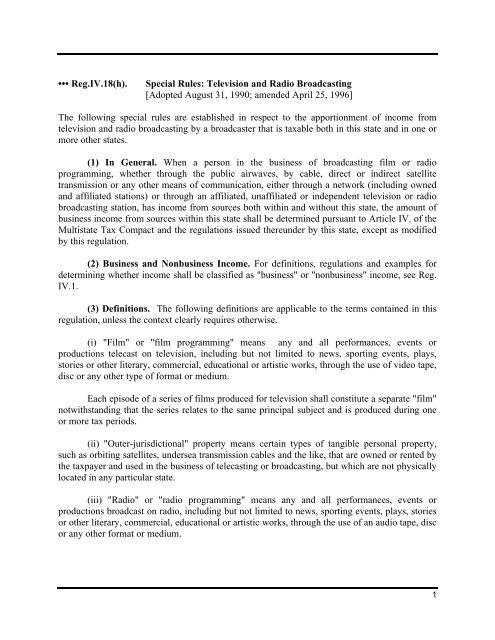 ••• Reg.IV.18(h). Special Rules: Television and Radio Broadcasting
[Adopted August 31, 1990; amended April 25, 1996]

The following special rules are established in respect to the apportionment of income from television and radio broadcasting by a broadcaster that is taxable both in this state and in one or more other states.

(1) In General. When a person in the business of broadcasting film or radio programming, whether through the public airwaves, by cable, direct or indirect satellite transmission or any other means of communication, either through a network (including owned and affiliated stations) or through an affiliated, unaffiliated or independent television or radio broadcasting station, has income from sources both within and without this state, the amount of business income from sources within this state shall be determined pursuant to Article IV. of the Multistate Tax Compact and the regulations issued thereunder by this state, except as modified by this regulation.

(2) Business and Nonbusiness Income. For definitions, regulations and examples for determining whether income shall be classified as "business" or "nonbusiness" income, see Reg. IV.1.

(3) Definitions. The following definitions are applicable to the terms contained in this regulation, unless the context clearly requires otherwise.

(i) "Film" or "film programming" means any and all performances, events or productions telecast on television, including but not limited to news, sporting events, plays, stories or other literary, commercial, educational or artistic works, through the use of video tape, disc or any other type of format or medium.

Each episode of a series of films produced for television shall constitute a separate "film" notwithstanding that the series relates to the same principal subject and is produced during one or more tax periods.

(ii) "Outer-jurisdictional" property means certain types of tangible personal property, such as orbiting satellites, undersea transmission cables and the like, that are owned or rented by the taxpayer and used in the business of telecasting or broadcasting, but which are not physically located in any particular state.

(iii) "Radio" or "radio programming" means any and all performances, events or productions broadcast on radio, including but not limited to news, sporting events, plays, stories or other literary, commercial, educational or artistic works, through the use of an audio tape, disc or any other format or medium.

1